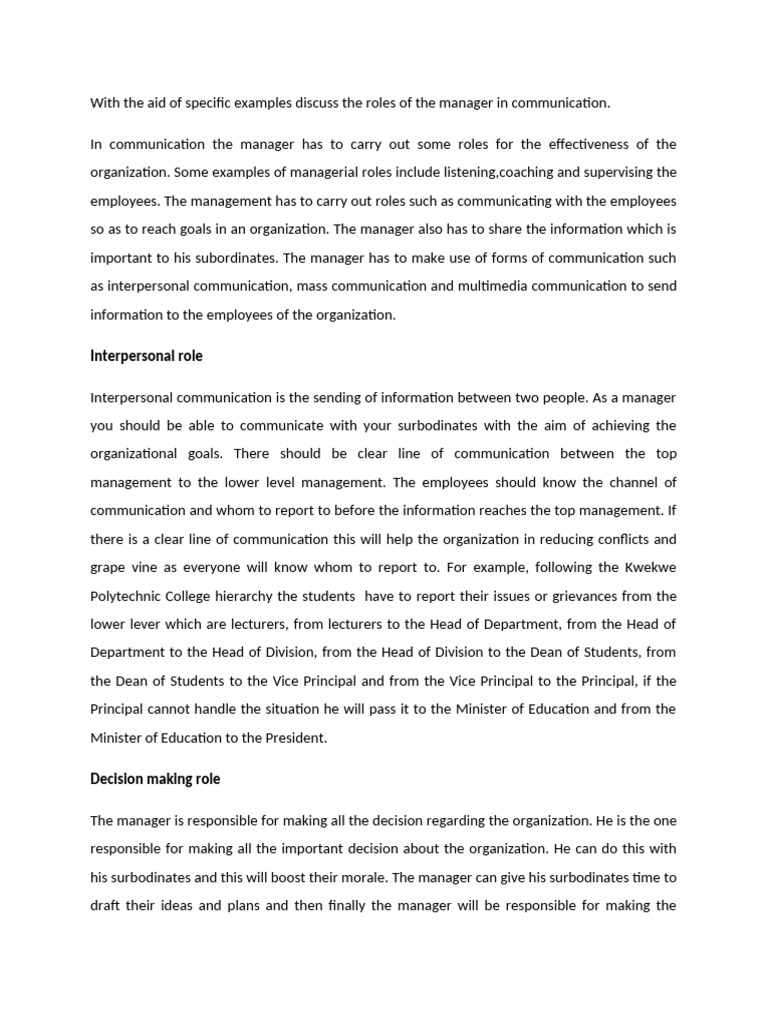 With the aid of specific examples discuss the roles of the manager in communication.

In communication the manager has to carry out some roles for the effectiveness of the organization. Some examples of managerial roles include listening,coaching and supervising the employees. The management has to carry out roles such as communicating with the employees so as to reach goals in an organization. The manager also has to share the information which is important to his subordinates. The manager has to make use of forms of communication such as interpersonal communication, mass communication and multimedia communication to send information to the employees of the organization.

Interpersonal role

Interpersonal communication is the sending of information between two people. As a manager you should be able to communicate with your surbodinates with the aim of achieving the organizational goals. There should be clear line of communication between the top management to the lower level management. The employees should know the channel of communication and whom to report to before the information reaches the top management. If there is a clear line of communication this will help the organization in reducing conflicts and grape vine as everyone will know whom to report to. For example, following the Kwekwe Polytechnic College hierarchy the students  have to report their issues or grievances from the lower lever which are lecturers, from lecturers to the Head of Department, from the Head of Department to the Head of Division, from the Head of Division to the Dean of Students, from the Dean of Students to the Vice Principal and from the Vice Principal to the Principal, if the Principal cannot handle the situation he will pass it to the Minister of Education and from the Minister of Education to the President.

Decision making role

The manager is responsible for making all the decision regarding the organization. He is the one responsible for making all the important decision about the organization. He can do this with his surbodinates and this will boost their morale. The manager can give his surbodinates time to draft their ideas and plans and then finally the manager will be responsible for making the